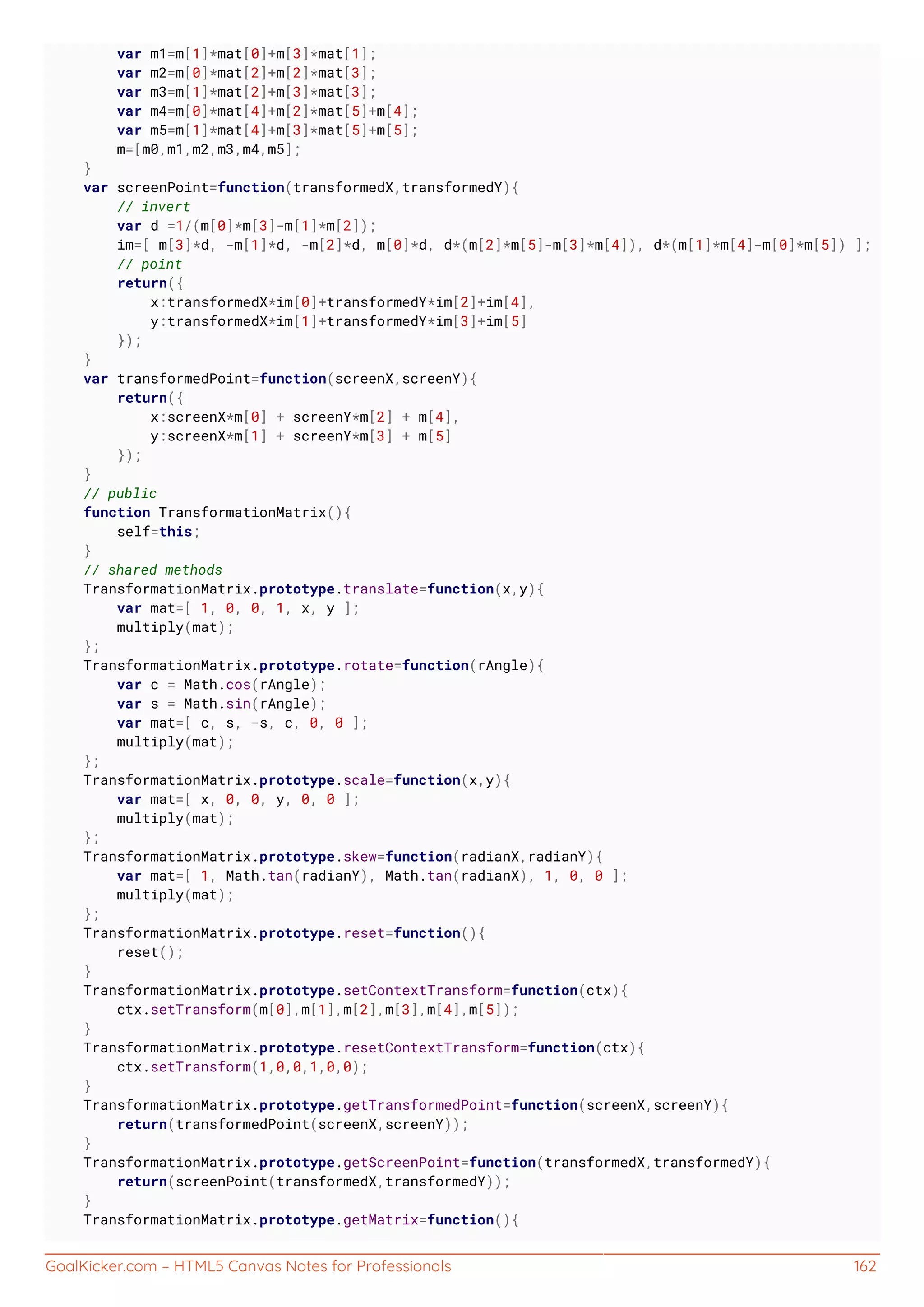 var m1=m[1]*mat[0]+m[3]*mat[1];
        var m2=m[0]*mat[2]+m[2]*mat[3];
        var m3=m[1]*mat[2]+m[3]*mat[3];
        var m4=m[0]*mat[4]+m[2]*mat[5]+m[4];
        var m5=m[1]*mat[4]+m[3]*mat[5]+m[5];
        m=[m0,m1,m2,m3,m4,m5];
    }
    var screenPoint=function(transformedX,transformedY){
        // invert
        var d =1/(m[0]*m[3]-m[1]*m[2]);
        im=[ m[3]*d, -m[1]*d, -m[2]*d, m[0]*d, d*(m[2]*m[5]-m[3]*m[4]), d*(m[1]*m[4]-m[0]*m[5]) ];
        // point
        return({
            x:transformedX*im[0]+transformedY*im[2]+im[4],
            y:transformedX*im[1]+transformedY*im[3]+im[5]
        });
    }
    var transformedPoint=function(screenX,screenY){
        return({
            x:screenX*m[0] + screenY*m[2] + m[4],
            y:screenX*m[1] + screenY*m[3] + m[5]
        });
    }
    // public
    function TransformationMatrix(){
        self=this;
    }
    // shared methods
    TransformationMatrix.prototype.translate=function(x,y){
        var mat=[ 1, 0, 0, 1, x, y ];
        multiply(mat);
    };
    TransformationMatrix.prototype.rotate=function(rAngle){
        var c = Math.cos(rAngle);
        var s = Math.sin(rAngle);
        var mat=[ c, s, -s, c, 0, 0 ];
        multiply(mat);
    };
    TransformationMatrix.prototype.scale=function(x,y){
        var mat=[ x, 0, 0, y, 0, 0 ];
        multiply(mat);
    };
    TransformationMatrix.prototype.skew=function(radianX,radianY){
        var mat=[ 1, Math.tan(radianY), Math.tan(radianX), 1, 0, 0 ];
        multiply(mat);
    };
    TransformationMatrix.prototype.reset=function(){
        reset();
    }
    TransformationMatrix.prototype.setContextTransform=function(ctx){
        ctx.setTransform(m[0],m[1],m[2],m[3],m[4],m[5]);
    }
    TransformationMatrix.prototype.resetContextTransform=function(ctx){
        ctx.setTransform(1,0,0,1,0,0);
    }
    TransformationMatrix.prototype.getTransformedPoint=function(screenX,screenY){
        return(transformedPoint(screenX,screenY));
    }
    TransformationMatrix.prototype.getScreenPoint=function(transformedX,transformedY){
        return(screenPoint(transformedX,transformedY));
    }
    TransformationMatrix.prototype.getMatrix=function(){

GoalKicker.com – HTML5 Canvas Notes for Professionals 162